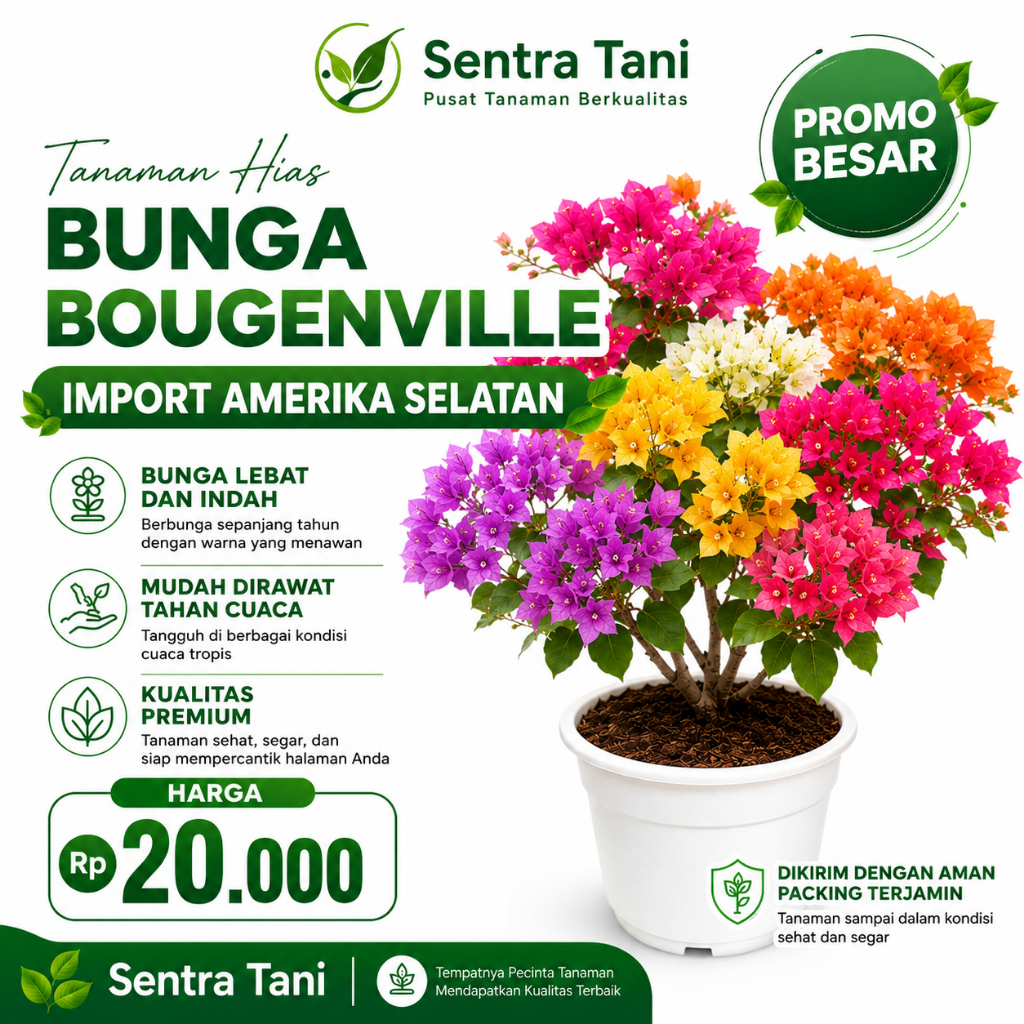 Sentra Tani
Pusat Tanaman Berkualitas

PROMO BESAR

Tanaman Hias
BUNGA BOUGENVILLE
IMPORT AMERIKA SELATAN

BUNGA LEBAT DAN INDAH
Berbunga sepanjang tahun dengan warna yang menawan

MUDAH DIRAWAT TAHAN CUACA
Tangguh di berbagai kondisi cuaca tropis

KUALITAS PREMIUM
Tanaman sehat, segar, dan siap mempercantik halaman Anda

HARGA
Rp 20.000

DIKIRIM DENGAN AMAN PACKING TERJAMIN
Tanaman sampai dalam kondisi sehat dan segar

Sentra Tani
Tempatnya Pecinta Tanaman Mendapatkan Kualitas Terbaik